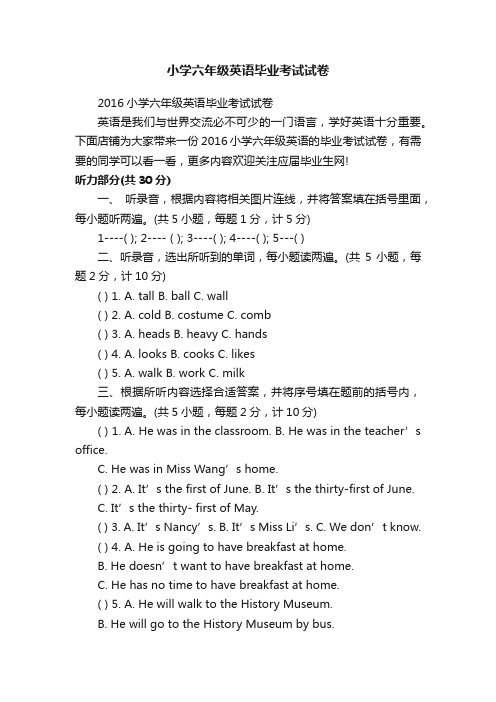 小学六年级英语毕业考试试卷

2016 小学六年级英语毕业考试试卷

英语是我们与世界交流必不可少的一门语言，学好英语十分重要。下面店铺为大家带来一份 2016 小学六年级英语的毕业考试试卷，有需要的同学可以看一看，更多内容欢迎关注应届毕业生网!

听力部分(共 30 分)

一、 听录音，根据内容将相关图片连线，并将答案填在括号里面，每小题听两遍。(共 5 小题，每题 1 分，计 5 分)

1----( ); 2---- ( ); 3----( ); 4----( ); 5---( )

二、听录音，选出所听到的单词，每小题读两遍。(共 5 小题，每题 2 分，计 10 分)

( ) 1. A. tall B. ball C. wall

( ) 2. A. cold B. costume C. comb

( ) 3. A. heads B. heavy C. hands

( ) 4. A. looks B. cooks C. likes

( ) 5. A. walk B. work C. milk

三、根据所听内容选择合适答案，并将序号填在题前的括号内，每小题读两遍。(共 5 小题，每题 2 分，计 10 分)

( ) 1. A. He was in the classroom. B. He was in the teacher’s office.

C. He was in Miss Wang’s home.

( ) 2. A. It’s the first of June. B. It’s the thirty-first of June.

C. It’s the thirty- first of May.

( ) 3. A. It’s Nancy’s. B. It’s Miss Li’s. C. We don’t know.

( ) 4. A. He is going to have breakfast at home.

B. He doesn’t want to have breakfast at home.

C. He has no time to have breakfast at home.

( ) 5. A. He will walk to the History Museum.

B. He will go to the History Museum by bus.